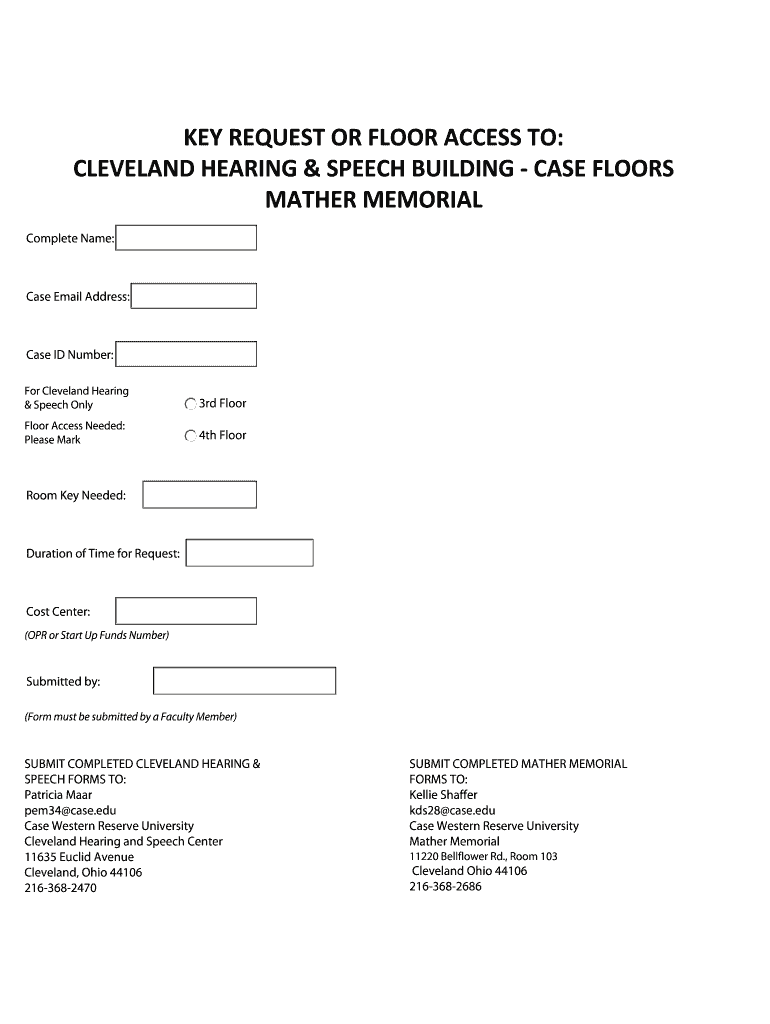 KEY REQUEST OR FLOOR ACCESS TO:
CLEVELAND HEARING & SPEECH BUILDING - CASE FLOORS
MATHER MEMORIAL

Complete Name:

Case Email Address:

Case ID Number:

For Cleveland Hearing & Speech Only

Floor Access Needed: Please Mark

3rd Floor

4th Floor

Room Key Needed:

Duration of Time for Request:

Cost Center:
(OPR or Start Up Funds Number)

Submitted by:

(Form must be submitted by a Faculty Member)

SUBMIT COMPLETED CLEVELAND HEARING & SPEECH FORMS TO:
Patricia Maar
pem34@case.edu
Case Western Reserve University
Cleveland Hearing and Speech Center
11635 Euclid Avenue
Cleveland, Ohio 44106
216-368-2470

SUBMIT COMPLETED MATHER MEMORIAL FORMS TO:
Kellie Shaffer
kds28@case.edu
Case Western Reserve University
Mather Memorial
11220 Bellflower Rd., Room 103
Cleveland Ohio 44106
216-368-2686